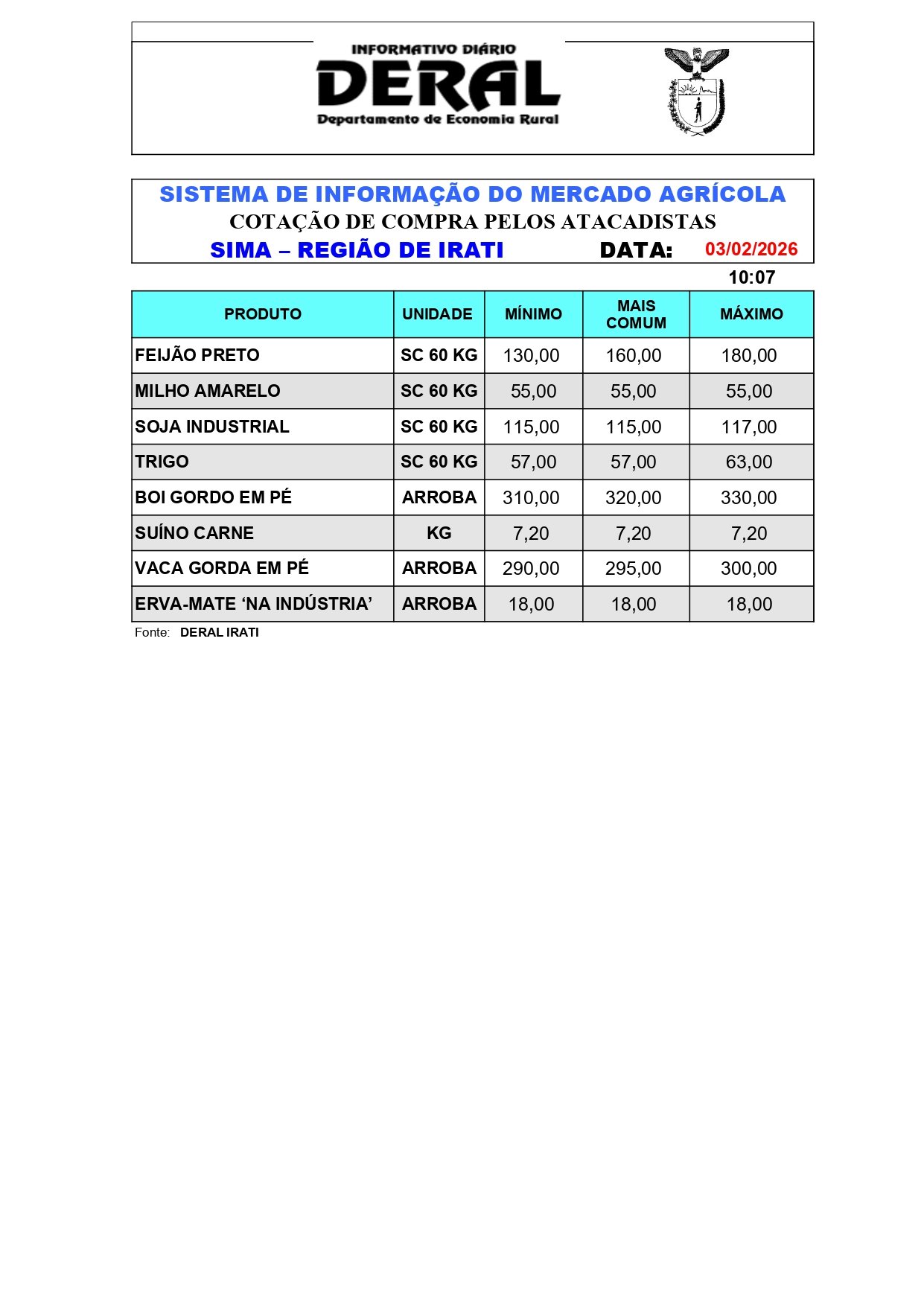 INFORMATIVO DIÁRIO
DERAL
Departamento de Economia Rural

SISTEMA DE INFORMAÇÃO DO MERCADO AGRÍCOLA
COTAÇÃO DE COMPRA PELOS ATACADISTAS
SIMA – REGIÃO DE IRATI DATA: 03/02/2026
10:07

| PRODUTO | UNIDADE | MÍNIMO | MAIS COMUM | MÁXIMO |
|---|---|---|---|---|
| FEIJÃO PRETO | SC 60 KG | 130,00 | 160,00 | 180,00 |
| MILHO AMARELO | SC 60 KG | 55,00 | 55,00 | 55,00 |
| SOJA INDUSTRIAL | SC 60 KG | 115,00 | 115,00 | 117,00 |
| TRIGO | SC 60 KG | 57,00 | 57,00 | 63,00 |
| BOI GORDO EM PÉ | ARROBA | 310,00 | 320,00 | 330,00 |
| SUÍNO CARNE | KG | 7,20 | 7,20 | 7,20 |
| VACA GORDA EM PÉ | ARROBA | 290,00 | 295,00 | 300,00 |
| ERVA-MATE ‘NA INDÚSTRIA’ | ARROBA | 18,00 | 18,00 | 18,00 |

Fonte: DERAL IRATI